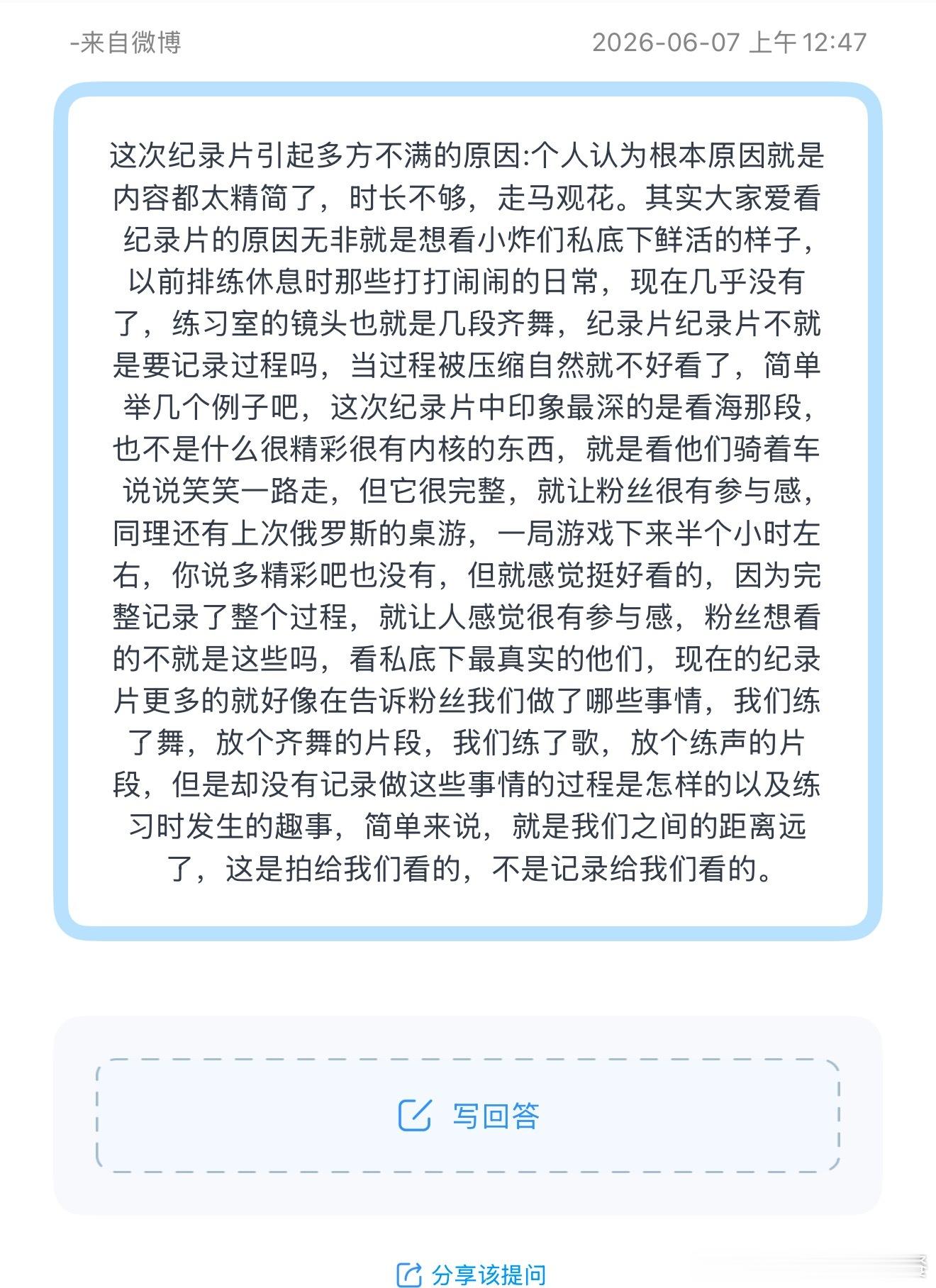 -来自微博

2026-06-07 上午 12:47

这次纪录片引起多方不满的原因:个人认为根本原因就是内容都太精简了，时长不够，走马观花。其实大家爱看纪录片的原因无非就是想看小炸们私底下鲜活的样子，以前排练休息时那些打打闹闹的日常，现在几乎没有了，练习室的镜头也就是几段齐舞，纪录片纪录片不就是要记录过程吗，当过程被压缩自然就不好看了，简单举几个例子吧，这次纪录片中印象最深的是看海那段，也不是什么很精彩很有内核的东西，就是看他们骑着车说说笑笑一路走，但它很完整，就让粉丝很有参与感，同理还有上次俄罗斯的桌游，一局游戏下来半个小时左右，你说多精彩吧也没有，但就感觉挺好看的，因为完整记录了整个过程，就让人感觉很有参与感，粉丝想看的不就是这些吗，看私底下最真实的他们，现在的纪录片更多的就好像在告诉粉丝我们做了哪些事情，我们练了舞，放个齐舞的片段，我们练了歌，放个练声的片段，但是却没有记录做这些事情的过程是怎样的以及练习时发生的趣事，简单来说，就是我们之间的距离远了，这是拍给我们看的，不是记录给我们看的。

写回答

分享该提问